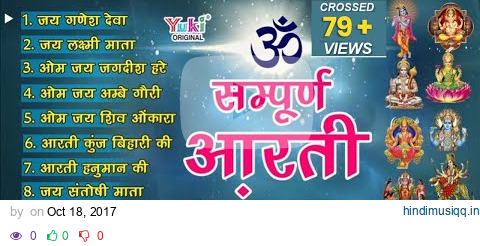 1. जय गणेश देवा
2. जय लक्ष्मी माता
3. ओम जय जगदीश हरे
4. ओम जय अम्बे गौरी
5. ओम जय शिव ओंकारा
6. आरती कुंज बिहारी की
7. आरती हनुमान की
8. जय संतोषी माता

Yuki ORIGINAL

ॐ

सम्पूर्ण आरती

CROSSED 79 + VIEWS

by on Oct 18, 2017

hindimusiqq.in

0 0 0